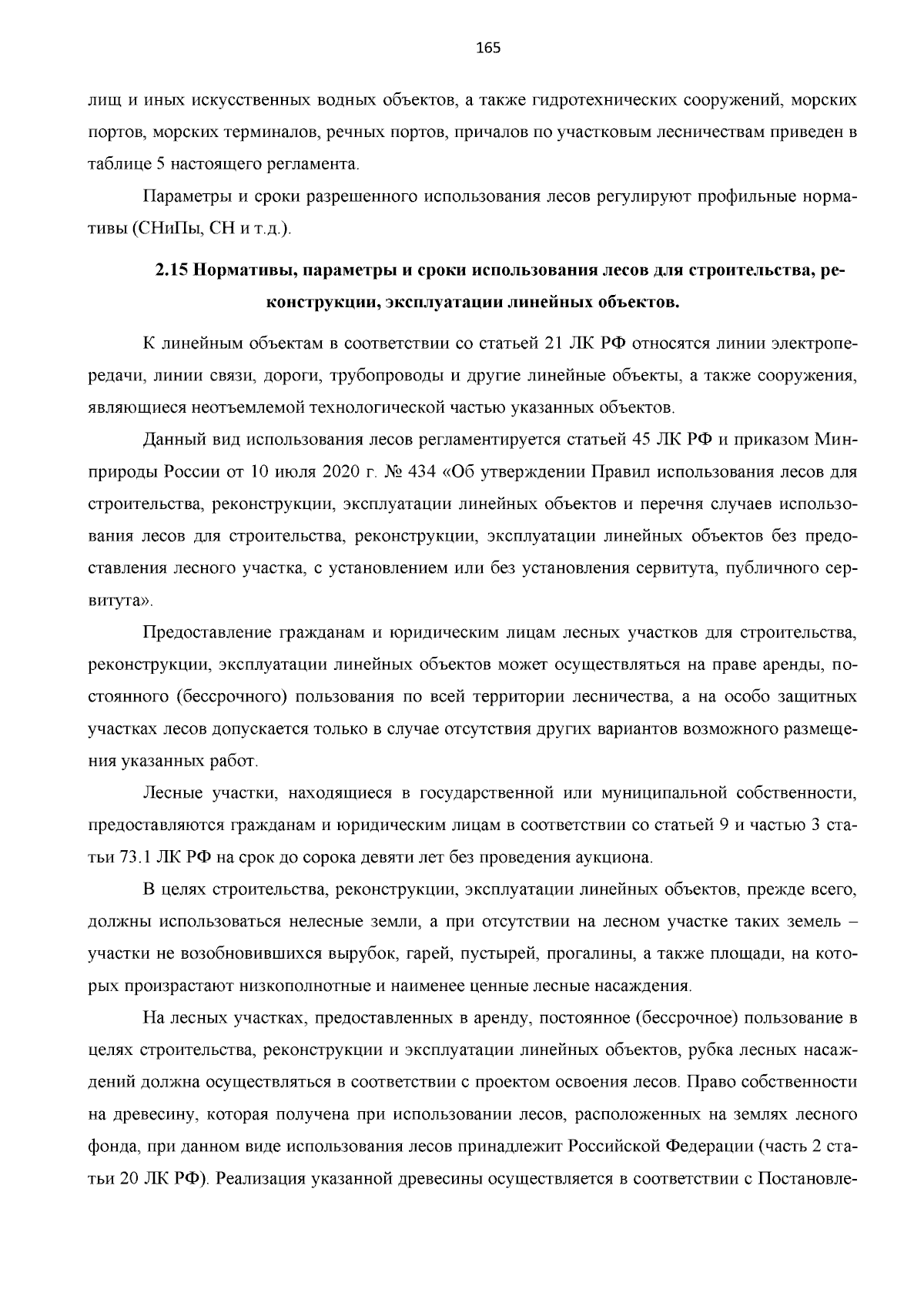 165

лищ и иных искусственных водных объектов, а также гидротехнических сооружений, морских портов, морских терминалов, речных портов, причалов по участковым лесничествам приведен в таблице 5 настоящего регламента.

Параметры и сроки разрешенного использования лесов регулируют профильные нормативы (СНиПы, СН и т.д.).

2.15 Нормативы, параметры и сроки использования лесов для строительства, реконструкции, эксплуатации линейных объектов.

К линейным объектам в соответствии со статьей 21 ЛК РФ относятся линии электропередачи, линии связи, дороги, трубопроводы и другие линейные объекты, а также сооружения, являющиеся неотъемлемой технологической частью указанных объектов.

Данный вид использования лесов регламентируется статьей 45 ЛК РФ и приказом Минприроды России от 10 июля 2020 г. № 434 «Об утверждении Правил использования лесов для строительства, реконструкции, эксплуатации линейных объектов и перечня случаев использования лесов для строительства, реконструкции, эксплуатации линейных объектов без предоставления лесного участка, с установлением или без установления сервитута, публичного сервитута».

Предоставление гражданам и юридическим лицам лесных участков для строительства, реконструкции, эксплуатации линейных объектов может осуществляться на праве аренды, постоянного (бессрочного) пользования по всей территории лесничества, а на особо защитных участках лесов допускается только в случае отсутствия других вариантов возможного размещения указанных работ.

Лесные участки, находящиеся в государственной или муниципальной собственности, предоставляются гражданам и юридическим лицам в соответствии со статьей 9 и частью 3 статьи 73.1 ЛК РФ на срок до сорока девяти лет без проведения аукциона.

В целях строительства, реконструкции, эксплуатации линейных объектов, прежде всего, должны использоваться нелесные земли, а при отсутствии на лесном участке таких земель – участки не возобновившихся вырубок, гарей, пустырей, прогалины, а также площади, на которых произрастают низкополнотные и наименее ценные лесные насаждения.

На лесных участках, предоставленных в аренду, постоянное (бессрочное) пользование в целях строительства, реконструкции и эксплуатации линейных объектов, рубка лесных насаждений должна осуществляться в соответствии с проектом освоения лесов. Право собственности на древесину, которая получена при использовании лесов, расположенных на землях лесного фонда, при данном виде использования лесов принадлежит Российской Федерации (часть 2 статьи 20 ЛК РФ). Реализация указанной древесины осуществляется в соответствии с Постановле-